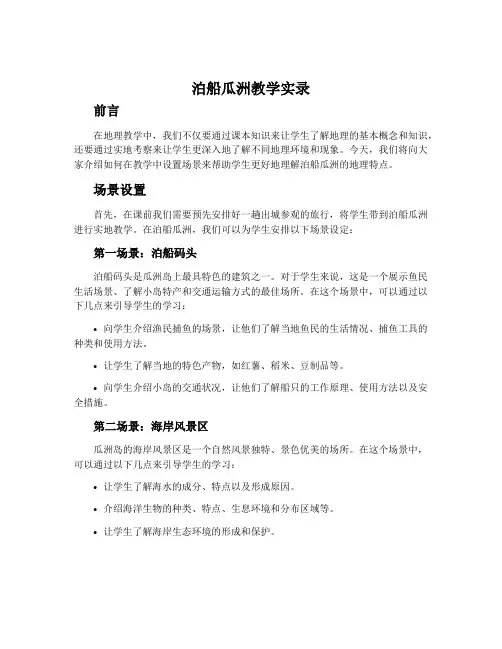 泊船瓜洲教学实录

前言

在地理教学中，我们不仅要通过课本知识来让学生了解地理的基本概念和知识，还要通过实地考察来让学生更深入地了解不同地理环境和现象。今天，我们将向大家介绍如何在教学中设置场景来帮助学生更好地理解泊船瓜洲的地理特点。

场景设置

首先，在课前我们需要预先安排好一趟出城参观的旅行，将学生带到泊船瓜洲进行实地教学。在泊船瓜洲，我们可以为学生安排以下场景设定：

第一场景：泊船码头

泊船码头是瓜洲岛上最具特色的建筑之一。对于学生来说，这是一个展示鱼民生活场景、了解小岛特产和交通运输方式的最佳场所。在这个场景中，可以通过以下几点来引导学生的学习：

• 向学生介绍渔民捕鱼的场景，让他们了解当地鱼民的生活情况、捕鱼工具的种类和使用方法。

• 让学生了解当地的特色产物，如红薯、稻米、豆制品等。

• 向学生介绍小岛的交通状况，让他们了解船只的工作原理、使用方法以及安全措施。

第二场景：海岸风景区

瓜洲岛的海岸风景区是一个自然风景独特、景色优美的场所。在这个场景中，可以通过以下几点来引导学生的学习：

• 让学生了解海水的成分、特点以及形成原因。

• 介绍海洋生物的种类、特点、生息环境和分布区域等。

• 让学生了解海岸生态环境的形成和保护。